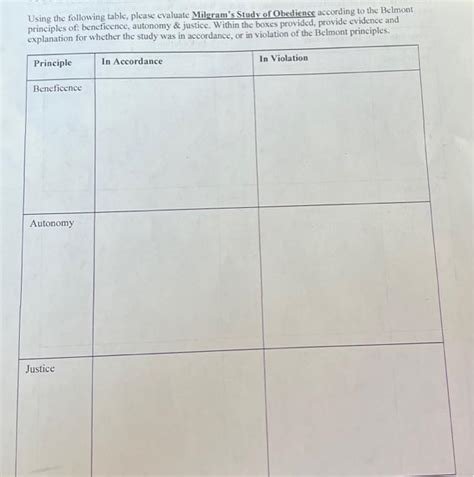 Using the following table, please evaluate Milgram's Study of Obedience according to the Belmont principles of: beneficence, autonomy & justice. Within the boxes provided, provide evidence and explanation for whether the study was in accordance, or in violation of the Belmont principles.

| Principle | In Accordance | In Violation |
|---|---|---|
| Beneficence | | |
| Autonomy | | |
| Justice | | |